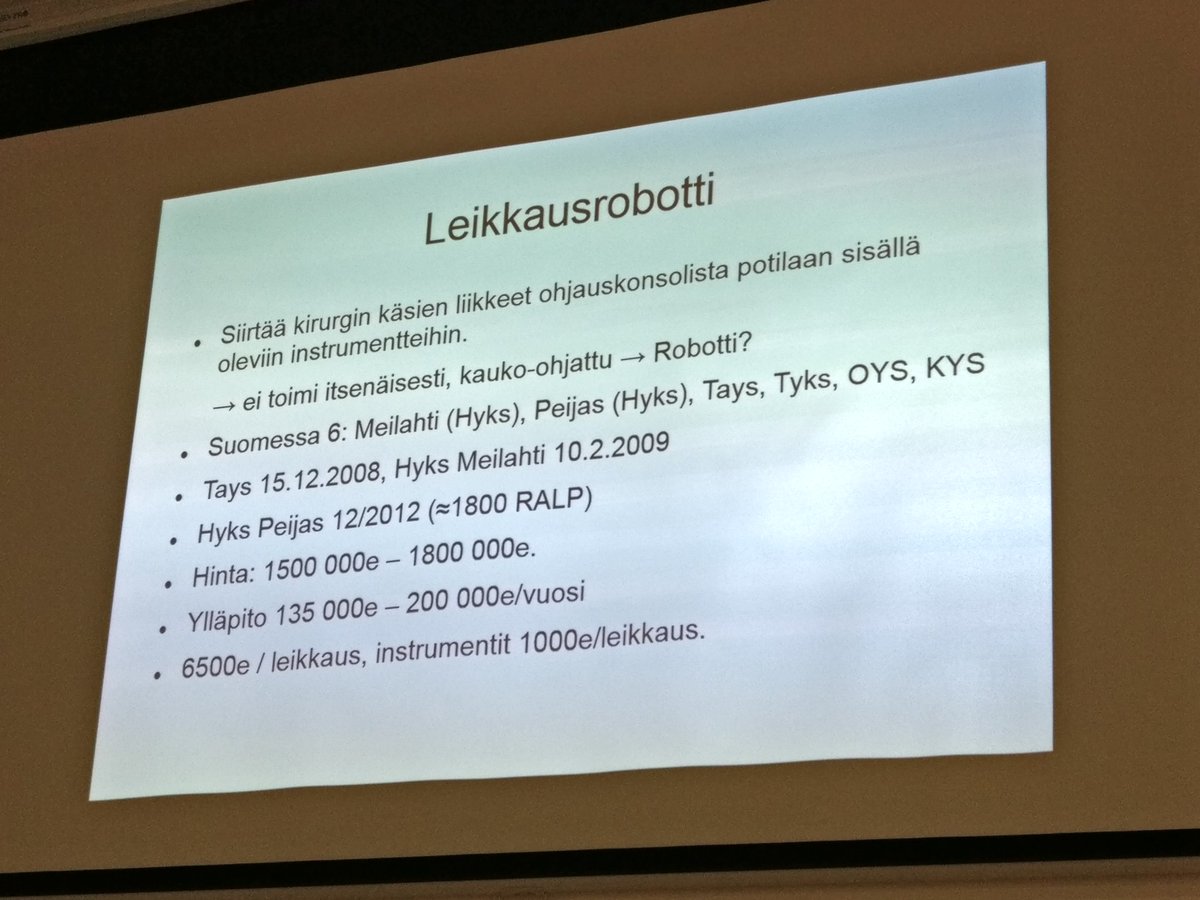 Leikkausrobotti

• Siirtää kirurgin käsien liikkeet ohjauskonsolista potilaan sisällä oleviin instrumentteihin.

→ ei toimi itsenäisesti, kauko-ohjattu → Robotti?

• Suomessa 6: Meilahti (Hyks), Peijas (Hyks), Tays, Tyks, OYS, KYS

• Tays 15.12.2008, Hyks Meilahti 10.2.2009

• Hyks Peijas 12/2012 (≈1800 RALP)

• Hinta: 1500 000e – 1800 000e.

• Ylläpito 135 000e – 200 000e/vuosi

• 6500e / leikkaus, instrumentit 1000e/leikkaus.